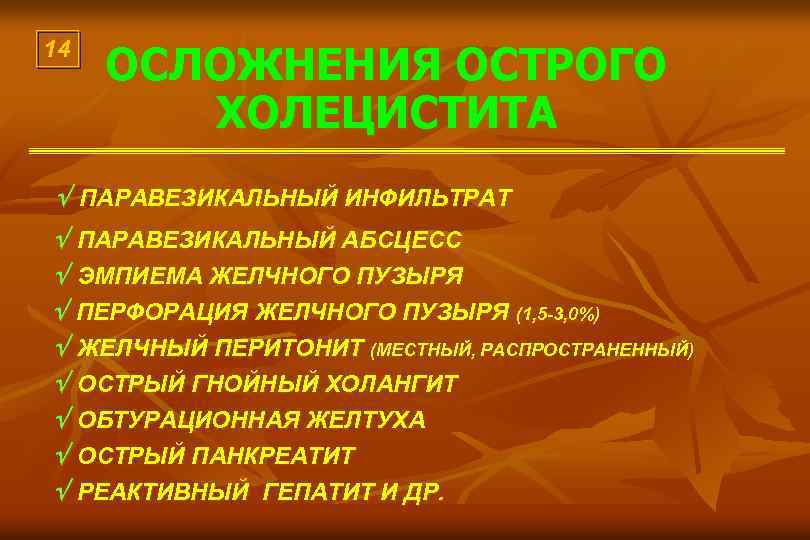 14

ОСЛОЖНЕНИЯ ОСТРОГО ХОЛЕЦИСТИТА

√ ПАРАВЕЗИКАЛЬНЫЙ ИНФИЛЬТРАТ
√ ПАРАВЕЗИКАЛЬНЫЙ АБСЦЕСС
√ ЭМПИЕМА ЖЕЛЧНОГО ПУЗЫРЯ
√ ПЕРФОРАЦИЯ ЖЕЛЧНОГО ПУЗЫРЯ (1,5-3,0%)
√ ЖЕЛЧНЫЙ ПЕРИТОНИТ (МЕСТНЫЙ, РАСПРОСТРАНЕННЫЙ)
√ ОСТРЫЙ ГНОЙНЫЙ ХОЛАНГИТ
√ ОБТУРАЦИОННАЯ ЖЕЛТУХА
√ ОСТРЫЙ ПАНКРЕАТИТ
√ РЕАКТИВНЫЙ ГЕПАТИТ И ДР.